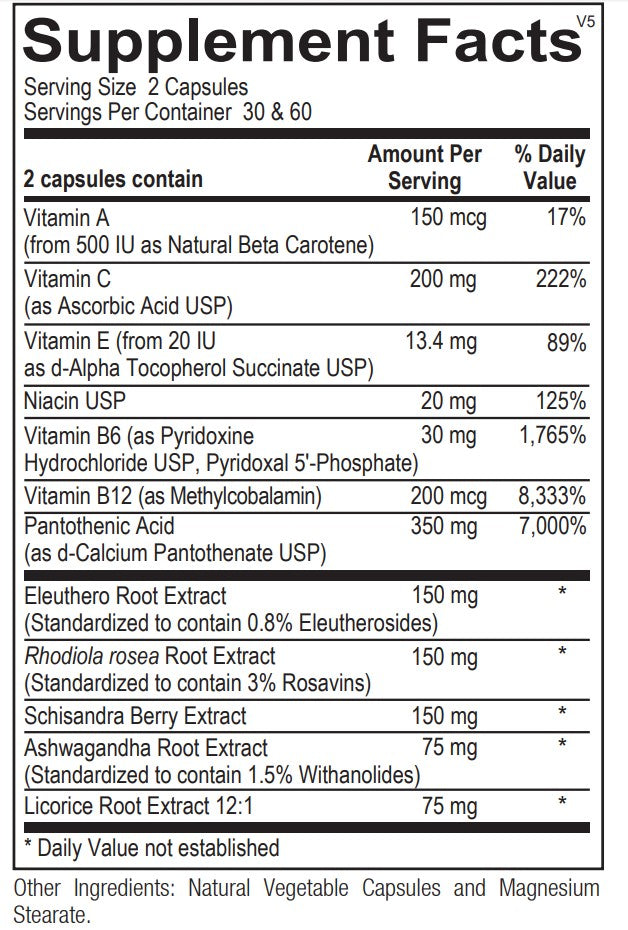 Supplement Facts V5
Serving Size 2 Capsules
Servings Per Container 30 & 60

| 2 capsules contain | Amount Per Serving | % Daily Value |
|---|---|---|
| Vitamin A (from 500 IU as Natural Beta Carotene) | 150 mcg | 17% |
| Vitamin C (as Ascorbic Acid USP) | 200 mg | 222% |
| Vitamin E (from 20 IU as d-Alpha Tocopherol Succinate USP) | 13.4 mg | 89% |
| Niacin USP | 20 mg | 125% |
| Vitamin B6 (as Pyridoxine Hydrochloride USP, Pyridoxal 5'-Phosphate) | 30 mg | 1,765% |
| Vitamin B12 (as Methylcobalamin) | 200 mcg | 8,333% |
| Pantothenic Acid (as d-Calcium Pantothenate USP) | 350 mg | 7,000% |
| Eleuthero Root Extract (Standardized to contain 0.8% Eleutherosides) | 150 mg | * |
| Rhodiola rosea Root Extract (Standardized to contain 3% Rosavins) | 150 mg | * |
| Schisandra Berry Extract | 150 mg | * |
| Ashwagandha Root Extract (Standardized to contain 1.5% Withanolides) | 75 mg | * |
| Licorice Root Extract 12:1 | 75 mg | * |

* Daily Value not established

Other Ingredients: Natural Vegetable Capsules and Magnesium Stearate.